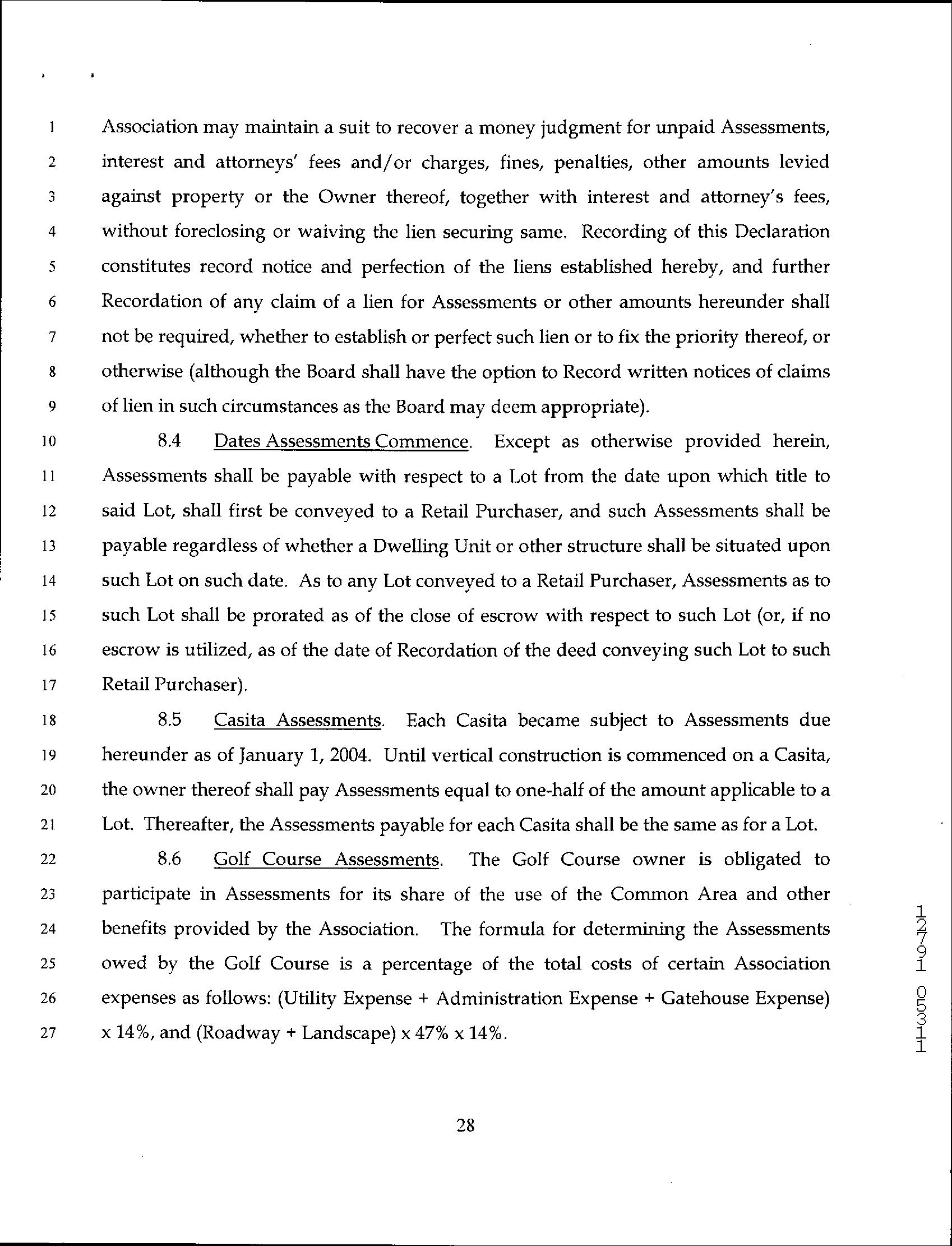 1 Association may maintain a suit to recover a money judgment for unpaid Assessments,
2 interest and attorneys' fees and/or charges, fines, penalties, other amounts levied
3 against property or the Owner thereof, together with interest and attorney's fees,
4 without foreclosing or waiving the lien securing same. Recording of this Declaration
5 constitutes record notice and perfection of the liens established hereby, and further
6 Recordation of any claim of a lien for Assessments or other amounts hereunder shall
7 not be required, whether to establish or perfect such lien or to fix the priority thereof, or
8 otherwise (although the Board shall have the option to Record written notices of claims
9 of lien in such circumstances as the Board may deem appropriate).

10 8.4 Dates Assessments Commence. Except as otherwise provided herein,
11 Assessments shall be payable with respect to a Lot from the date upon which title to
12 said Lot, shall first be conveyed to a Retail Purchaser, and such Assessments shall be
13 payable regardless of whether a Dwelling Unit or other structure shall be situated upon
14 such Lot on such date. As to any Lot conveyed to a Retail Purchaser, Assessments as to
15 such Lot shall be prorated as of the close of escrow with respect to such Lot (or, if no
16 escrow is utilized, as of the date of Recordation of the deed conveying such Lot to such
17 Retail Purchaser).

18 8.5 Casita Assessments. Each Casita became subject to Assessments due
19 hereunder as of January 1, 2004. Until vertical construction is commenced on a Casita,
20 the owner thereof shall pay Assessments equal to one-half of the amount applicable to a
21 Lot. Thereafter, the Assessments payable for each Casita shall be the same as for a Lot.

22 8.6 Golf Course Assessments. The Golf Course owner is obligated to
23 participate in Assessments for its share of the use of the Common Area and other
24 benefits provided by the Association. The formula for determining the Assessments
25 owed by the Golf Course is a percentage of the total costs of certain Association
26 expenses as follows: (Utility Expense + Administration Expense + Gatehouse Expense)
27 x 14%, and (Roadway + Landscape) x 47% x 14%.

12791 05311

28